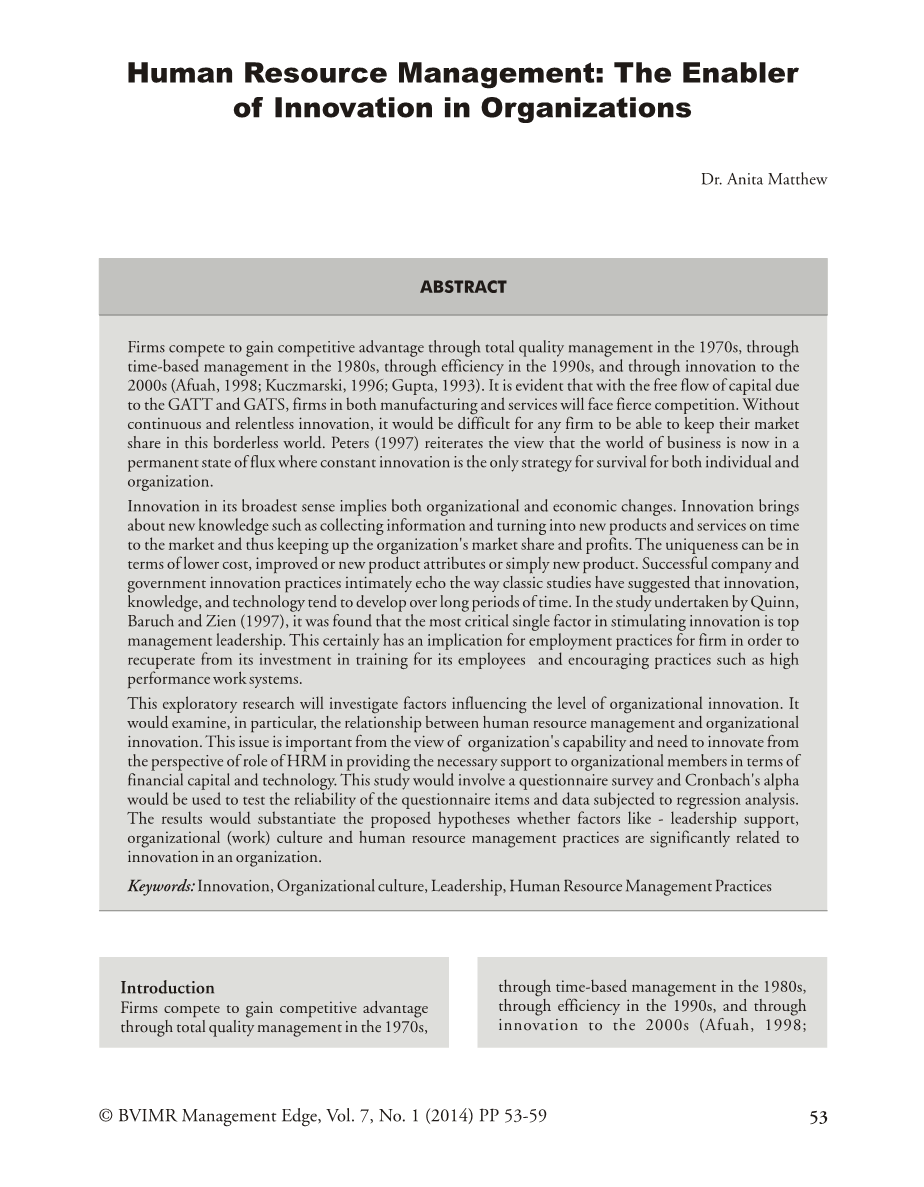 Human Resource Management: The Enabler of Innovation in Organizations

Dr. Anita Matthew

ABSTRACT

Firms compete to gain competitive advantage through total quality management in the 1970s, through time-based management in the 1980s, through efficiency in the 1990s, and through innovation to the 2000s (Afuah, 1998; Kuczmarski, 1996; Gupta, 1993). It is evident that with the free flow of capital due to the GATT and GATS, firms in both manufacturing and services will face fierce competition. Without continuous and relentless innovation, it would be difficult for any firm to be able to keep their market share in this borderless world. Peters (1997) reiterates the view that the world of business is now in a permanent state of flux where constant innovation is the only strategy for survival for both individual and organization.

Innovation in its broadest sense implies both organizational and economic changes. Innovation brings about new knowledge such as collecting information and turning into new products and services on time to the market and thus keeping up the organization's market share and profits. The uniqueness can be in terms of lower cost, improved or new product attributes or simply new product. Successful company and government innovation practices intimately echo the way classic studies have suggested that innovation, knowledge, and technology tend to develop over long periods of time. In the study undertaken by Quinn, Baruch and Zien (1997), it was found that the most critical single factor in stimulating innovation is top management leadership. This certainly has an implication for employment practices for firm in order to recuperate from its investment in training for its employees and encouraging practices such as high performance work systems.

This exploratory research will investigate factors influencing the level of organizational innovation. It would examine, in particular, the relationship between human resource management and organizational innovation. This issue is important from the view of organization's capability and need to innovate from the perspective of role of HRM in providing the necessary support to organizational members in terms of financial capital and technology. This study would involve a questionnaire survey and Cronbach's alpha would be used to test the reliability of the questionnaire items and data subjected to regression analysis. The results would substantiate the proposed hypotheses whether factors like - leadership support, organizational (work) culture and human resource management practices are significantly related to innovation in an organization.

Keywords: Innovation, Organizational culture, Leadership, Human Resource Management Practices

Introduction
Firms compete to gain competitive advantage through total quality management in the 1970s,

through time-based management in the 1980s, through efficiency in the 1990s, and through innovation to the 2000s (Afuah, 1998;

© BVIMR Management Edge, Vol. 7, No. 1 (2014) PP 53-59

53